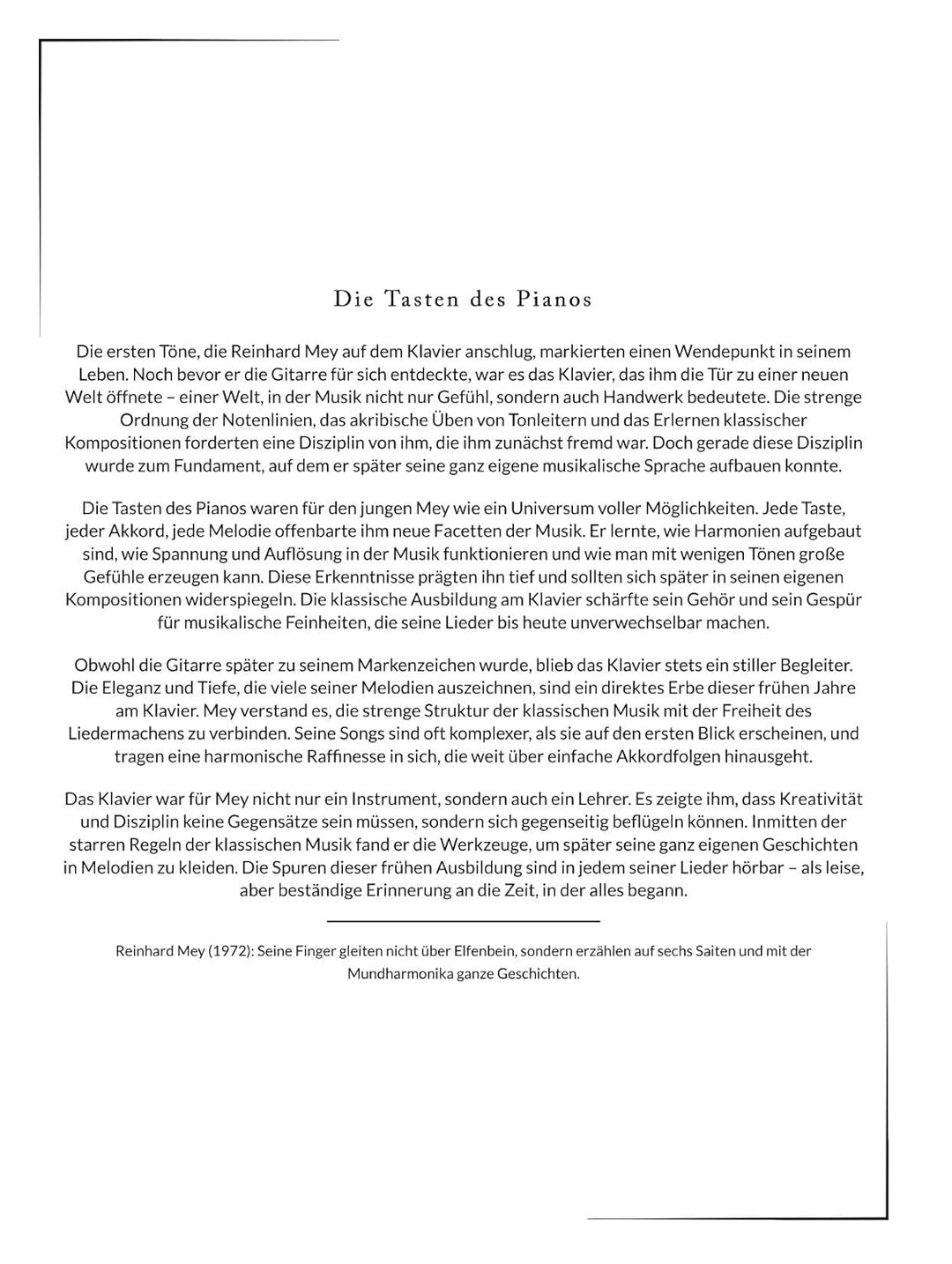 Die Tasten des Pianos

Die ersten Töne, die Reinhard Mey auf dem Klavier anschlug, markierten einen Wendepunkt in seinem Leben. Noch bevor er die Gitarre für sich entdeckte, war es das Klavier, das ihm die Tür zu einer neuen Welt öffnete – einer Welt, in der Musik nicht nur Gefühl, sondern auch Handwerk bedeutete. Die strenge Ordnung der Notenlinien, das akribische Üben von Tonleitern und das Erlernen klassischer Kompositionen forderten eine Disziplin von ihm, die ihm zunächst fremd war. Doch gerade diese Disziplin wurde zum Fundament, auf dem er später seine ganz eigene musikalische Sprache aufbauen konnte.

Die Tasten des Pianos waren für den jungen Mey wie ein Universum voller Möglichkeiten. Jede Taste, jeder Akkord, jede Melodie offenbarte ihm neue Facetten der Musik. Er lernte, wie Harmonien aufgebaut sind, wie Spannung und Auflösung in der Musik funktionieren und wie man mit wenigen Tönen große Gefühle erzeugen kann. Diese Erkenntnisse prägten ihn tief und sollten sich später in seinen eigenen Kompositionen widerspiegeln. Die klassische Ausbildung am Klavier schärfte sein Gehör und sein Gespür für musikalische Feinheiten, die seine Lieder bis heute unverwechselbar machen.

Obwohl die Gitarre später zu seinem Markenzeichen wurde, blieb das Klavier stets ein stiller Begleiter. Die Eleganz und Tiefe, die viele seiner Melodien auszeichnen, sind ein direktes Erbe dieser frühen Jahre am Klavier. Mey verstand es, die strenge Struktur der klassischen Musik mit der Freiheit des Liedermachens zu verbinden. Seine Songs sind oft komplexer, als sie auf den ersten Blick erscheinen, und tragen eine harmonische Raffinesse in sich, die weit über einfache Akkordfolgen hinausgeht.

Das Klavier war für Mey nicht nur ein Instrument, sondern auch ein Lehrer. Es zeigte ihm, dass Kreativität und Disziplin keine Gegensätze sein müssen, sondern sich gegenseitig beflügeln können. Inmitten der starren Regeln der klassischen Musik fand er die Werkzeuge, um später seine ganz eigenen Geschichten in Melodien zu kleiden. Die Spuren dieser frühen Ausbildung sind in jedem seiner Lieder hörbar – als leise, aber beständige Erinnerung an die Zeit, in der alles begann.

Reinhard Mey (1972): Seine Finger gleiten nicht über Elfenbein, sondern erzählen auf sechs Saiten und mit der Mundharmonika ganze Geschichten.